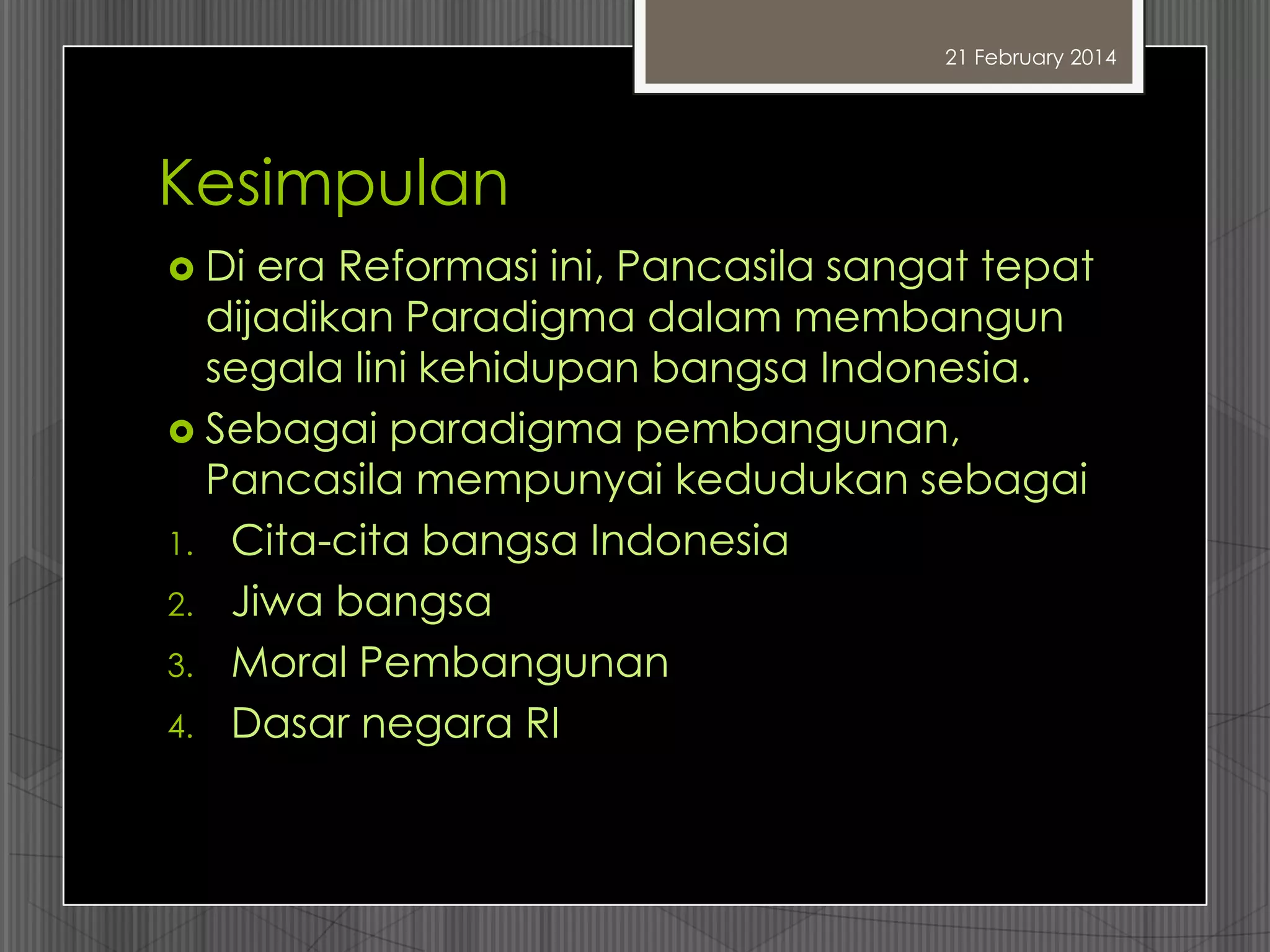 21 February 2014

Kesimpulan

Di era Reformasi ini, Pancasila sangat tepat dijadikan Paradigma dalam membangun segala lini kehidupan bangsa Indonesia.

Sebagai paradigma pembangunan, Pancasila mempunyai kedudukan sebagai

1. Cita-cita bangsa Indonesia
2. Jiwa bangsa
3. Moral Pembangunan
4. Dasar negara RI